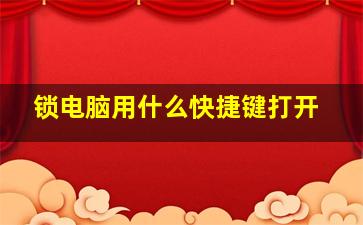 锁电脑用什么快捷键打开